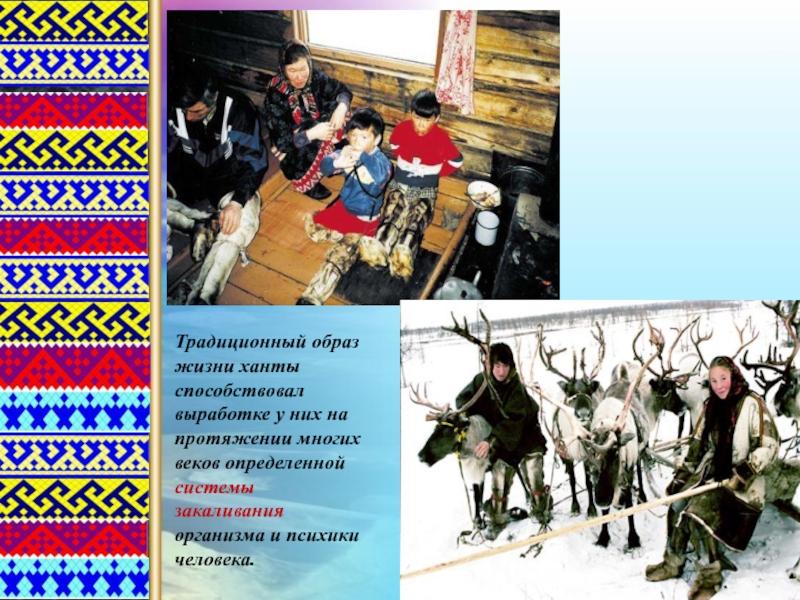 Традиционный образ жизни ханты способствовал выработке у них на протяжении многих веков определенной системы закаливания организма и психики человека.